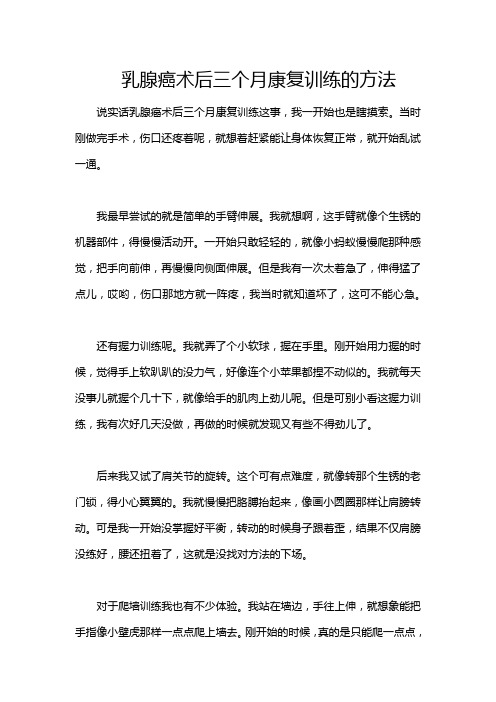 乳腺癌术后三个月康复训练的方法

说实话乳腺癌术后三个月康复训练这事，我一开始也是瞎摸索。当时刚做完手术，伤口还疼着呢，就想着赶紧能让身体恢复正常，就开始乱试一通。

我最早尝试的就是简单的手臂伸展。我就想啊，这手臂就像个生锈的机器部件，得慢慢活动开。一开始只敢轻轻的，就像小蚂蚁慢慢爬那种感觉，把手向前伸，再慢慢向侧面伸展。但是我有一次太着急了，伸得猛了点儿，哎哟，伤口那地方就一阵疼，我当时就知道坏了，这可不能心急。

还有握力训练呢。我就弄了个小软球，握在手里。刚开始用力握的时候，觉得手上软趴趴的没力气，好像连个小苹果都捏不动似的。我就每天没事儿就握个几十下，就像给手的肌肉上劲儿呢。但是可别小看这握力训练，我有次好几天没做，再做的时候就发现又有些不得劲儿了。

后来我又试了肩关节的旋转。这个可有点难度，就像转那个生锈的老门锁，得小心翼翼的。我就慢慢把胳膊抬起来，像画小圆圈那样让肩膀转动。可是我一开始没掌握好平衡，转动的时候身子跟着歪，结果不仅肩膀没练好，腰还扭着了，这就是没找对方法的下场。

对于爬墙训练我也有不少体验。我站在墙边，手往上伸，就想象能把手指像小壁虎那样一点点爬上墙去。刚开始的时候，真的是只能爬一点点，